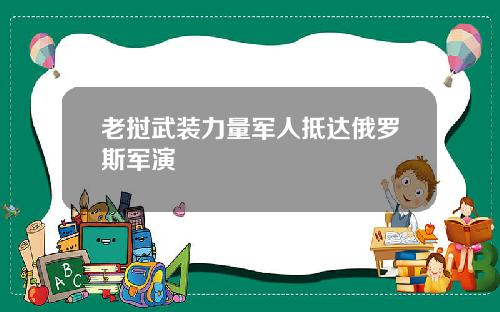 老挝武装力量军人抵达俄罗斯军演

A B C